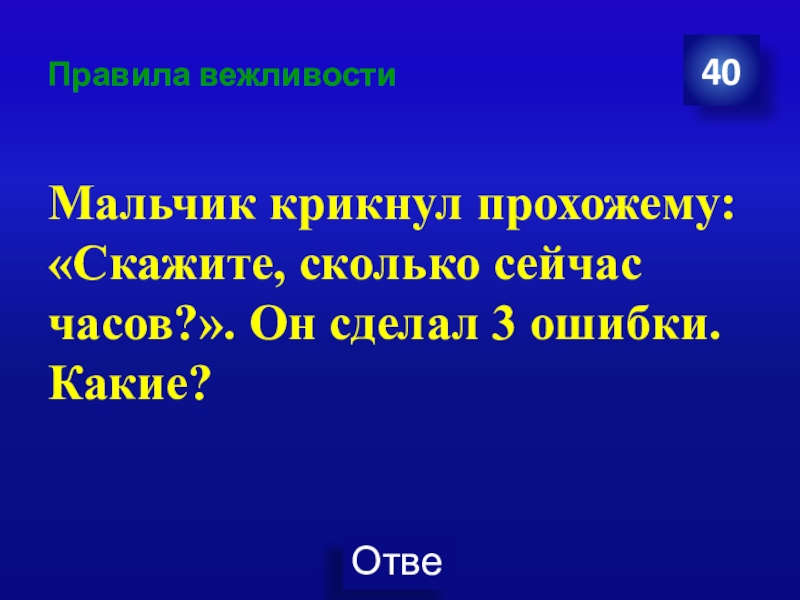 Правила вежливости

40

Мальчик крикнул прохожему: «Скажите, сколько сейчас часов?». Он сделал 3 ошибки. Какие?

Отве